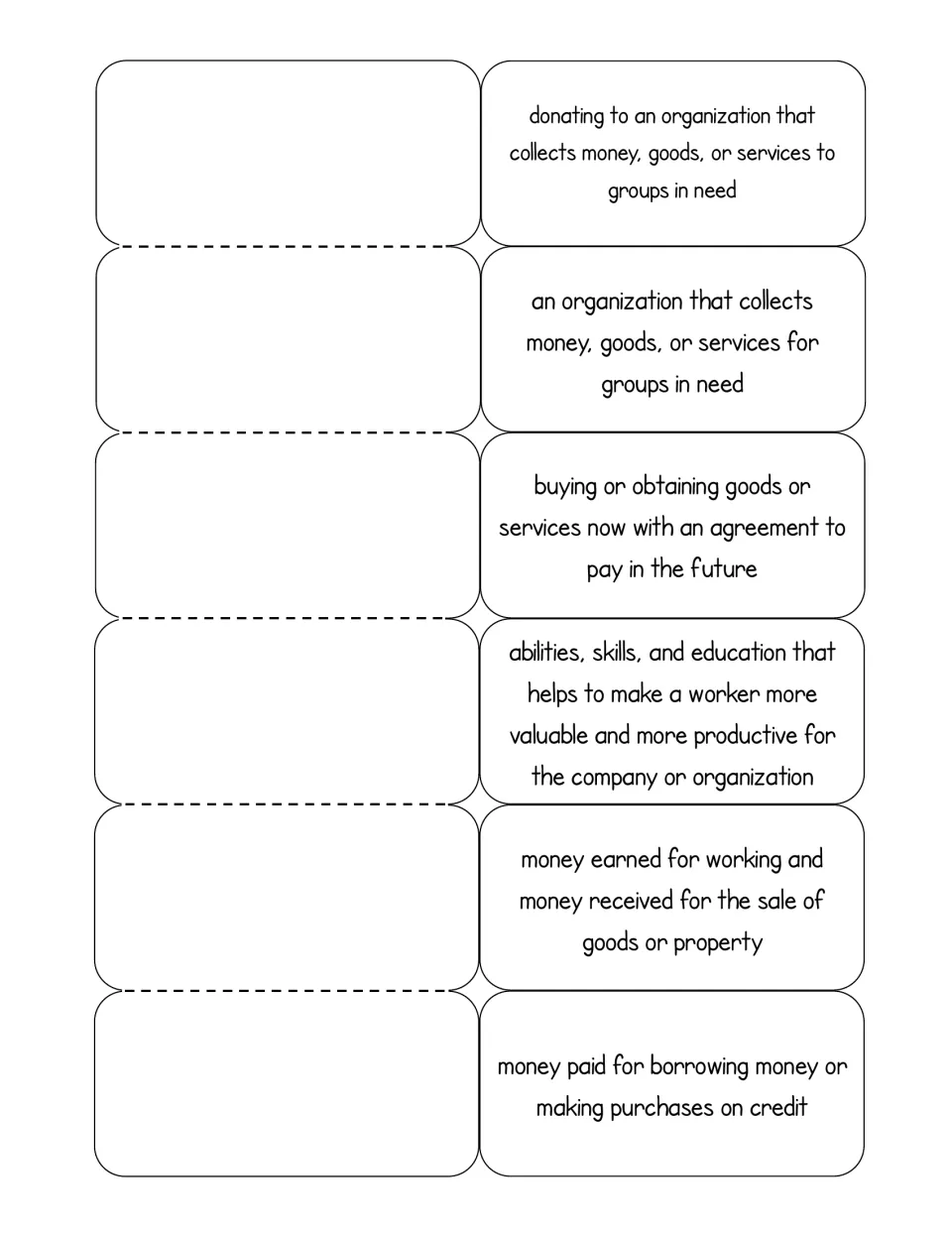 donating to an organization that collects money, goods, or services to groups in need

an organization that collects money, goods, or services for groups in need

buying or obtaining goods or services now with an agreement to pay in the future

abilities, skills, and education that helps to make a worker more valuable and more productive for the company or organization

money earned for working and money received for the sale of goods or property

money paid for borrowing money or making purchases on credit